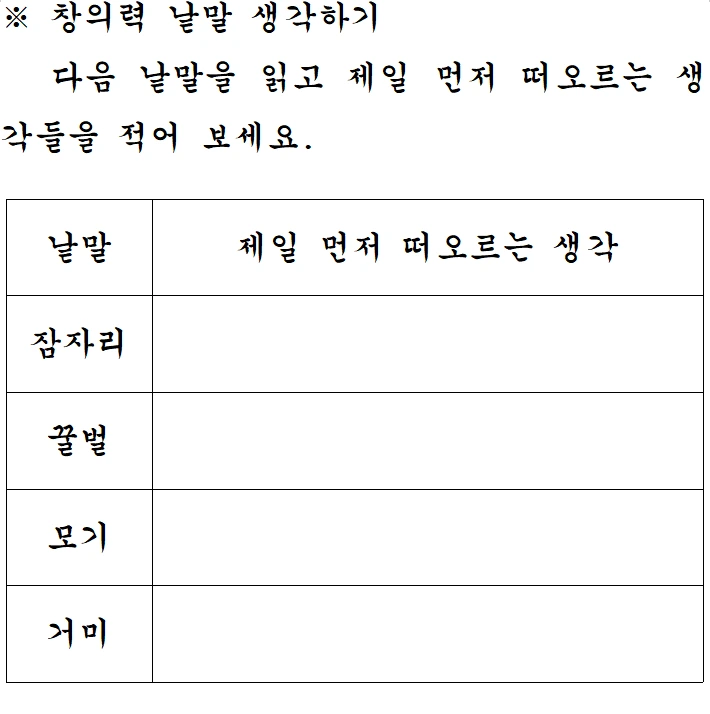 ※ 창의력 낱말 생각하기

다음 낱말을 읽고 제일 먼저 떠오르는 생각들을 적어 보세요.

| 낱말 | 제일 먼저 떠오르는 생각 |
|---|---|
| 잠자리 | |
| 꿀벌 | |
| 모기 | |
| 거미 | |